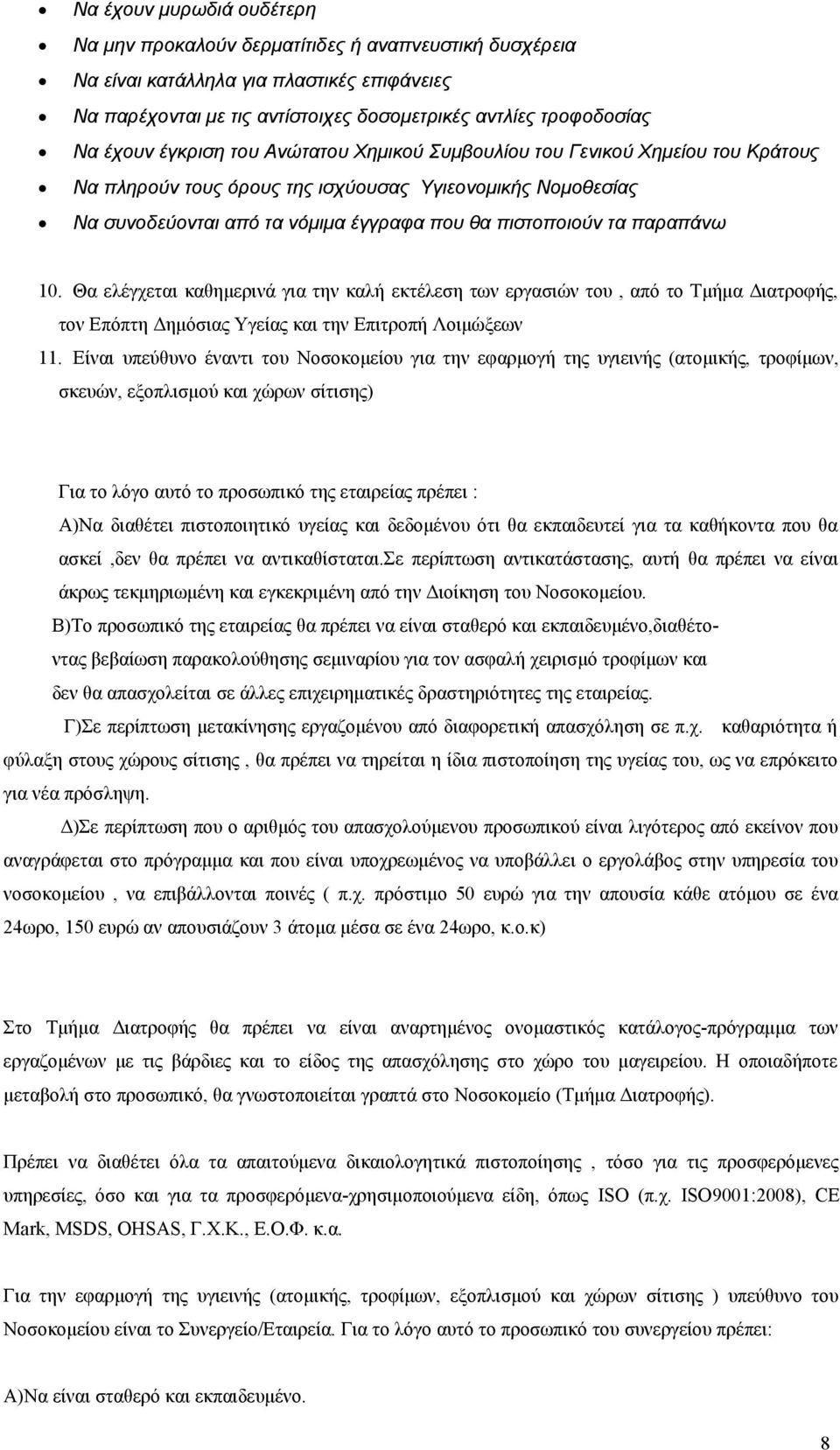 • Να έχουν μυρωδιά ουδέτερη
• Να μην προκαλούν δερματίτιδες ή αναπνευστική δυσχέρεια
• Να είναι κατάλληλα για πλαστικές επιφάνειες
• Να παρέχονται με τις αντίστοιχες δοσομετρικές αντλίες τροφοδοσίας
• Να έχουν έγκριση του Ανώτατου Χημικού Συμβουλίου του Γενικού Χημείου του Κράτους
• Να πληρούν τους όρους της ισχύουσας Υγιεονομικής Νομοθεσίας
• Να συνοδεύονται από τα νόμιμα έγγραφα που θα πιστοποιούν τα παραπάνω

10. Θα ελέγχεται καθημερινά για την καλή εκτέλεση των εργασιών του , από το Τμήμα Διατροφής, τον Επόπτη Δημόσιας Υγείας και την Επιτροπή Λοιμώξεων
11. Είναι υπεύθυνο έναντι του Νοσοκομείου για την εφαρμογή της υγιεινής (ατομικής, τροφίμων, σκευών, εξοπλισμού και χώρων σίτισης)

Για το λόγο αυτό το προσωπικό της εταιρείας πρέπει :
Α)Να διαθέτει πιστοποιητικό υγείας και δεδομένου ότι θα εκπαιδευτεί για τα καθήκοντα που θα ασκεί ,δεν θα πρέπει να αντικαθίσταται.Σε περίπτωση αντικατάστασης, αυτή θα πρέπει να είναι άκρως τεκμηριωμένη και εγκεκριμένη από την Διοίκηση του Νοσοκομείου.
Β)Το προσωπικό της εταιρείας θα πρέπει να είναι σταθερό και εκπαιδευμένο,διαθέτοντας βεβαίωση παρακολούθησης σεμιναρίου για τον ασφαλή χειρισμό τροφίμων και δεν θα απασχολείται σε άλλες επιχειρηματικές δραστηριότητες της εταιρείας.
Γ)Σε περίπτωση μετακίνησης εργαζομένου από διαφορετική απασχόληση σε π.χ. καθαριότητα ή φύλαξη στους χώρους σίτισης , θα πρέπει να τηρείται η ίδια πιστοποίηση της υγείας του, ως να επρόκειτο για νέα πρόσληψη.
Δ)Σε περίπτωση που ο αριθμός του απασχολούμενου προσωπικού είναι λιγότερος από εκείνον που αναγράφεται στο πρόγραμμα και που είναι υποχρεωμένος να υποβάλλει ο εργολάβος στην υπηρεσία του νοσοκομείου , να επιβάλλονται ποινές ( π.χ. πρόστιμο 50 ευρώ για την απουσία κάθε ατόμου σε ένα 24ωρο, 150 ευρώ αν απουσιάζουν 3 άτομα μέσα σε ένα 24ωρο, κ.ο.κ)

Στο Τμήμα Διατροφής θα πρέπει να είναι αναρτημένος ονομαστικός κατάλογος-πρόγραμμα των εργαζομένων με τις βάρδιες και το είδος της απασχόλησης στο χώρο του μαγειρείου. Η οποιαδήποτε μεταβολή στο προσωπικό, θα γνωστοποιείται γραπτά στο Νοσοκομείο (Τμήμα Διατροφής).

Πρέπει να διαθέτει όλα τα απαιτούμενα δικαιολογητικά πιστοποίησης , τόσο για τις προσφερόμενες υπηρεσίες, όσο και για τα προσφερόμενα-χρησιμοποιούμενα είδη, όπως ISO (π.χ. ISO9001:2008), CE Mark, MSDS, OHSAS, Γ.Χ.Κ., Ε.Ο.Φ. κ.α.

Για την εφαρμογή της υγιεινής (ατομικής, τροφίμων, εξοπλισμού και χώρων σίτισης ) υπεύθυνο του Νοσοκομείου είναι το Συνεργείο/Εταιρεία. Για το λόγο αυτό το προσωπικό του συνεργείου πρέπει:

Α)Να είναι σταθερό και εκπαιδευμένο.

8